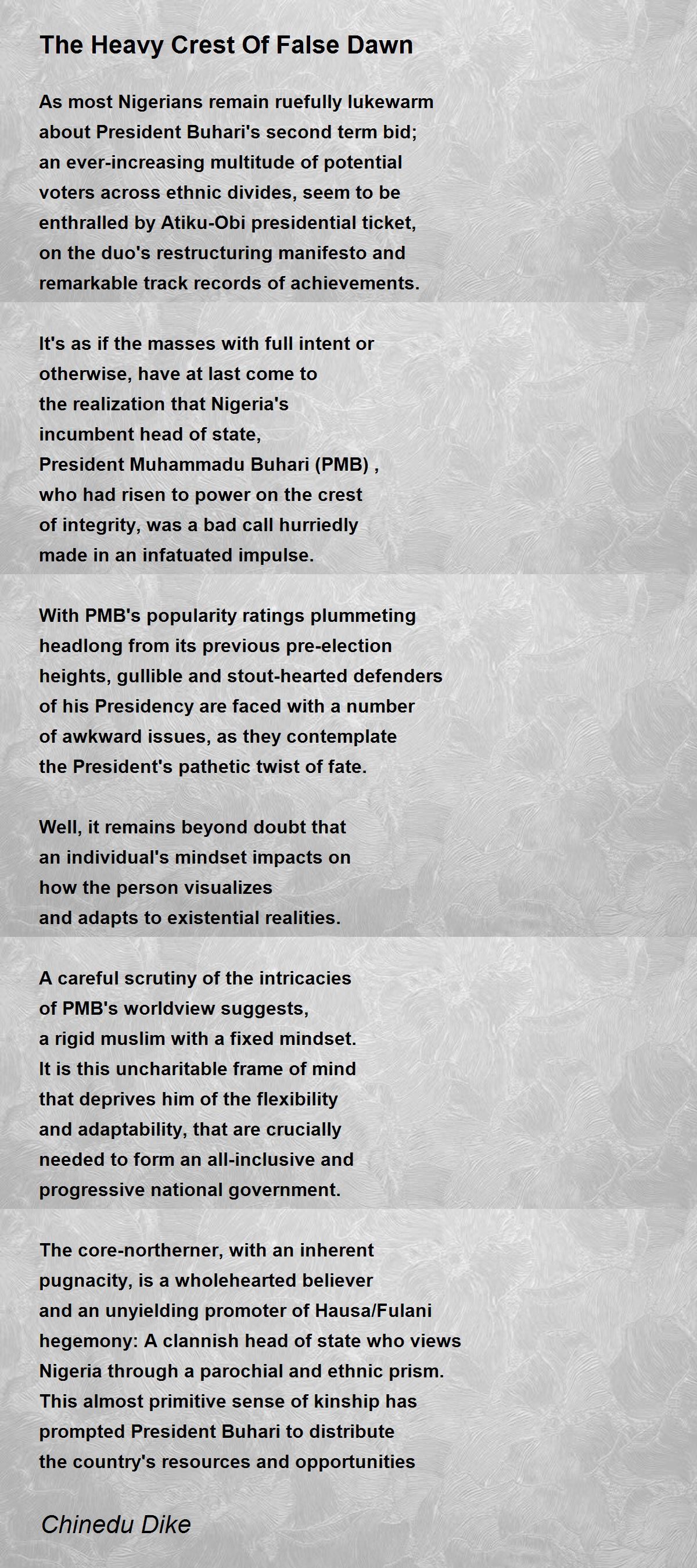 The Heavy Crest Of False Dawn

As most Nigerians remain ruefully lukewarm
about President Buhari's second term bid;
an ever-increasing multitude of potential
voters across ethnic divides, seem to be
enthralled by Atiku-Obi presidential ticket,
on the duo's restructuring manifesto and
remarkable track records of achievements.

It's as if the masses with full intent or
otherwise, have at last come to
the realization that Nigeria's
incumbent head of state,
President Muhammadu Buhari (PMB) ,
who had risen to power on the crest
of integrity, was a bad call hurriedly
made in an infatuated impulse.

With PMB's popularity ratings plummeting
headlong from its previous pre-election
heights, gullible and stout-hearted defenders
of his Presidency are faced with a number
of awkward issues, as they contemplate
the President's pathetic twist of fate.

Well, it remains beyond doubt that
an individual's mindset impacts on
how the person visualizes
and adapts to existential realities.

A careful scrutiny of the intricacies
of PMB's worldview suggests,
a rigid muslim with a fixed mindset.
It is this uncharitable frame of mind
that deprives him of the flexibility
and adaptability, that are crucially
needed to form an all-inclusive and
progressive national government.

The core-northerner, with an inherent
pugnacity, is a wholehearted believer
and an unyielding promoter of Hausa/Fulani
hegemony: A clannish head of state who views
Nigeria through a parochial and ethnic prism.
This almost primitive sense of kinship has
prompted President Buhari to distribute
the country's resources and opportunities

Chinedu Dike